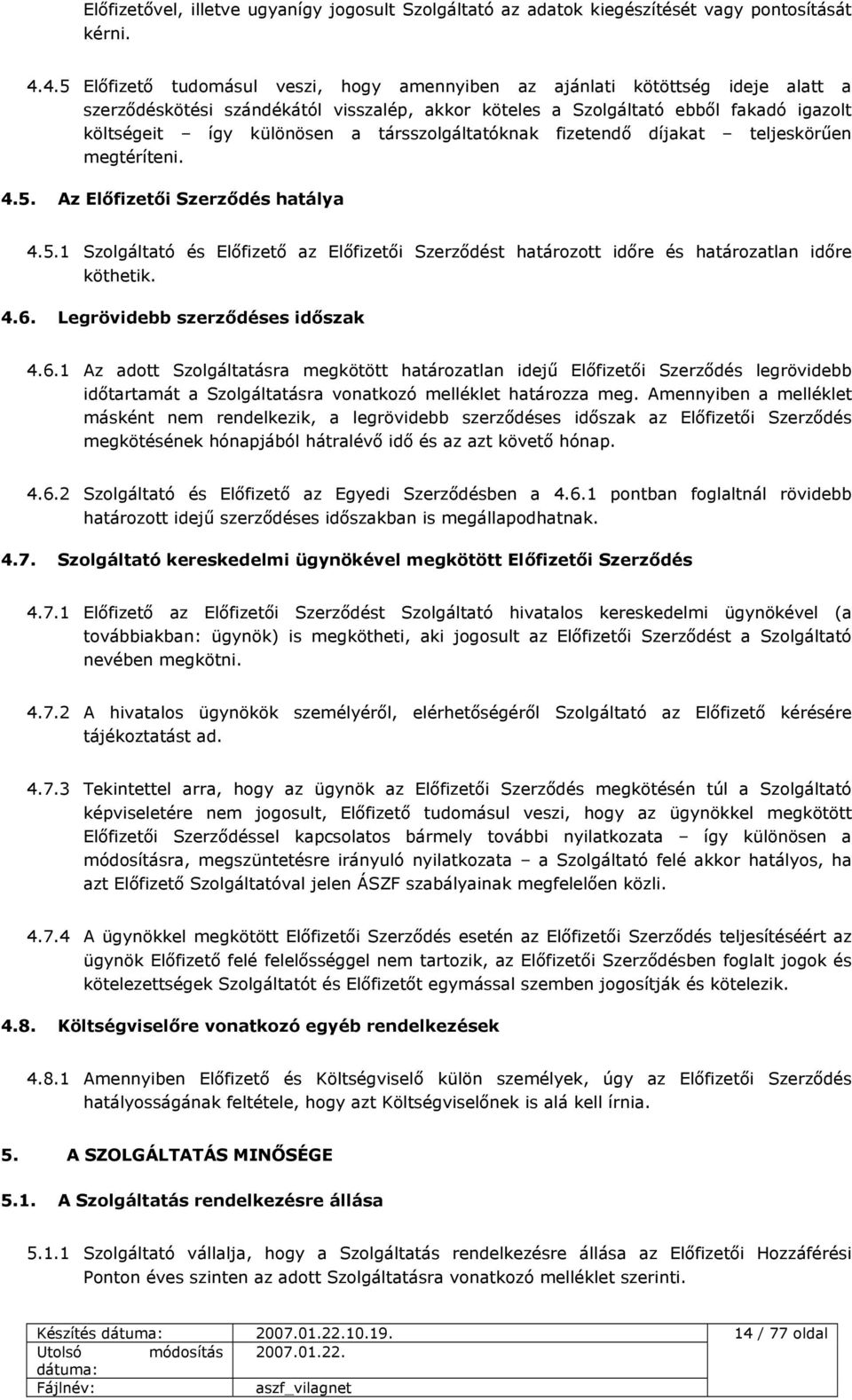 Előfizetővel, illetve ugyanígy jogosult Szolgáltató az adatok kiegészítését vagy pontosítását kérni.

4.4.5 Előfizető tudomásul veszi, hogy amennyiben az ajánlati kötöttség ideje alatt a szerződéskötési szándékától visszalép, akkor köteles a Szolgáltató ebből fakadó igazolt költségeit – így különösen a társszolgáltatóknak fizetendő díjakat – teljeskörűen megtéríteni.

4.5. Az Előfizetői Szerződés hatálya

4.5.1 Szolgáltató és Előfizető az Előfizetői Szerződést határozott időre és határozatlan időre köthetik.

4.6. Legrövidebb szerződéses időszak

4.6.1 Az adott Szolgáltatásra megkötött határozatlan idejű Előfizetői Szerződés legrövidebb időtartamát a Szolgáltatásra vonatkozó melléklet határozza meg. Amennyiben a melléklet másként nem rendelkezik, a legrövidebb szerződéses időszak az Előfizetői Szerződés megkötésének hónapjából hátralévő idő és az azt követő hónap.

4.6.2 Szolgáltató és Előfizető az Egyedi Szerződésben a 4.6.1 pontban foglaltnál rövidebb határozott idejű szerződéses időszakban is megállapodhatnak.

4.7. Szolgáltató kereskedelmi ügynökével megkötött Előfizetői Szerződés

4.7.1 Előfizető az Előfizetői Szerződést Szolgáltató hivatalos kereskedelmi ügynökével (a továbbiakban: ügynök) is megkötheti, aki jogosult az Előfizetői Szerződést a Szolgáltató nevében megkötni.

4.7.2 A hivatalos ügynökök személyéről, elérhetőségéről Szolgáltató az Előfizető kérésére tájékoztatást ad.

4.7.3 Tekintettel arra, hogy az ügynök az Előfizetői Szerződés megkötésén túl a Szolgáltató képviseletére nem jogosult, Előfizető tudomásul veszi, hogy az ügynökkel megkötött Előfizetői Szerződéssel kapcsolatos bármely további nyilatkozata – így különösen a módosításra, megszüntetésre irányuló nyilatkozata – a Szolgáltató felé akkor hatályos, ha azt Előfizető Szolgáltatóval jelen ÁSZF szabályainak megfelelően közli.

4.7.4 A ügynökkel megkötött Előfizetői Szerződés esetén az Előfizetői Szerződés teljesítéséért az ügynök Előfizető felé felelősséggel nem tartozik, az Előfizetői Szerződésben foglalt jogok és kötelezettségek Szolgáltatót és Előfizetőt egymással szemben jogosítják és kötelezik.

4.8. Költségviselőre vonatkozó egyéb rendelkezések

4.8.1 Amennyiben Előfizető és Költségviselő külön személyek, úgy az Előfizetői Szerződés hatályosságának feltétele, hogy azt Költségviselőnek is alá kell írnia.

5. A SZOLGÁLTATÁS MINŐSÉGE

5.1. A Szolgáltatás rendelkezésre állása

5.1.1 Szolgáltató vállalja, hogy a Szolgáltatás rendelkezésre állása az Előfizetői Hozzáférési Ponton éves szinten az adott Szolgáltatásra vonatkozó melléklet szerinti.

| Készítés dátuma: | 2007.01.22.10.19. | 14 / 77 oldal |
|---|---|---|
| Utolsó módosítás dátuma: | 2007.01.22. | |
| Fájlnév: | aszf_vilagnet | |